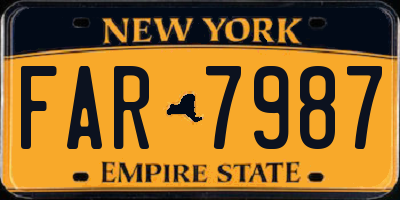 NEW YORK

FAR 7987

EMPIRE STATE